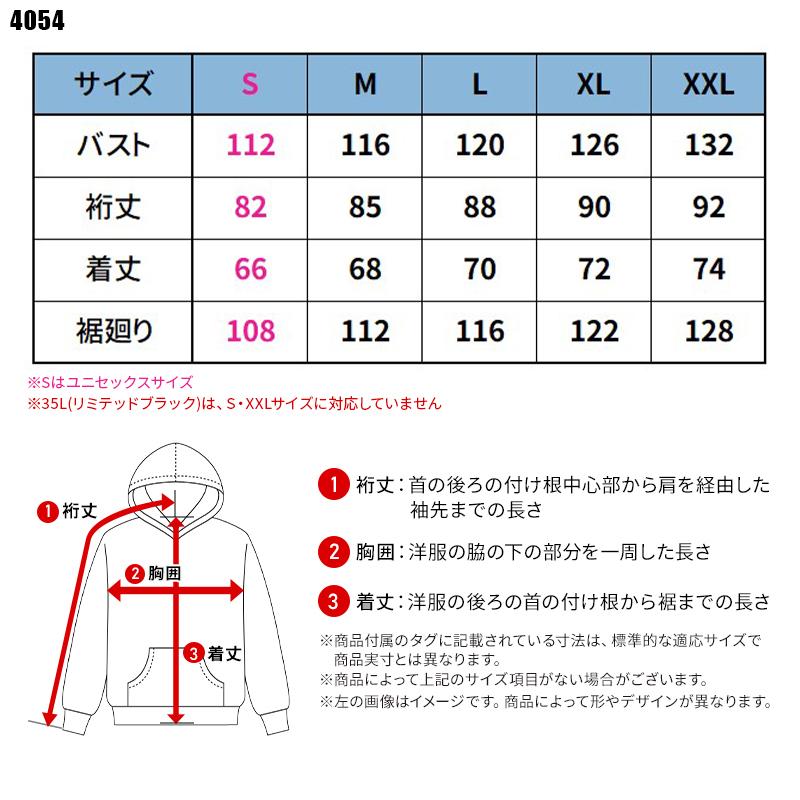 4054

| サイズ | S | M | L | XL | XXL |
|---|---|---|---|---|---|
| バスト | 112 | 116 | 120 | 126 | 132 |
| 裄丈 | 82 | 85 | 88 | 90 | 92 |
| 着丈 | 66 | 68 | 70 | 72 | 74 |
| 裾廻り | 108 | 112 | 116 | 122 | 128 |

※Sはユニセックスサイズ
※35L(リミテッドブラック)は、S・XXLサイズに対応していません

1 裄丈
2 胸囲
3 着丈

1 裄丈：首の後ろの付け根中心部から肩を経由した袖先までの長さ

2 胸囲：洋服の脇の下の部分を一周した長さ

3 着丈：洋服の後ろの首の付け根から裾までの長さ

※商品付属のタグに記載されている寸法は、標準的な適応サイズで商品実寸とは異なります。
※商品によって上記のサイズ項目がない場合がございます。
※左の画像はイメージです。商品によって形やデザインが異なります。